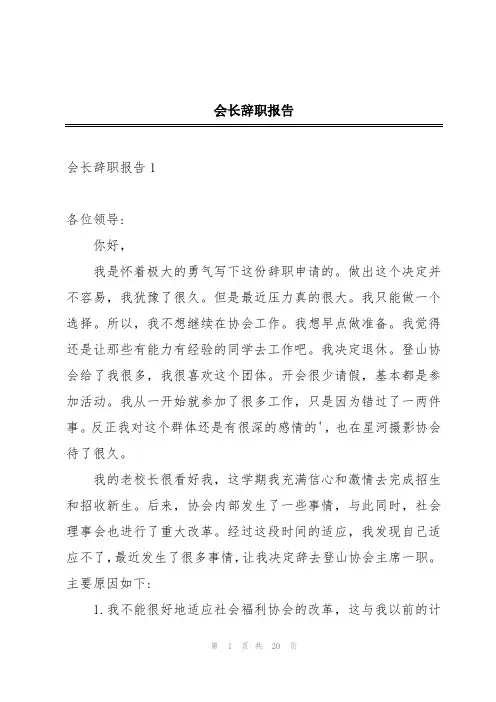 会长辞职报告

会长辞职报告 1

各位领导:

你好,

我是怀着极大的勇气写下这份辞职申请的。做出这个决定并不容易,我犹豫了很久。但是最近压力真的很大。我只能做一个选择。所以,我不想继续在协会工作。我想早点做准备。我觉得还是让那些有能力有经验的同学去工作吧。我决定退休。登山协会给了我很多,我很喜欢这个团体。开会很少请假,基本都是参加活动。我从一开始就参加了很多工作,只是因为错过了一两件事。反正我对这个群体还是有很深的感情的',也在星河摄影协会待了很久。

我的老校长很看好我,这学期我充满信心和激情去完成招生和招收新生。后来,协会内部发生了一些事情,与此同时,社会理事会也进行了重大改革。经过这段时间的适应,我发现自己适应不了,最近发生了很多事情,让我决定辞去登山协会主席一职。主要原因如下:

1. 我不能很好地适应社会福利协会的改革,这与我以前的计

第 1 页 共 20 页